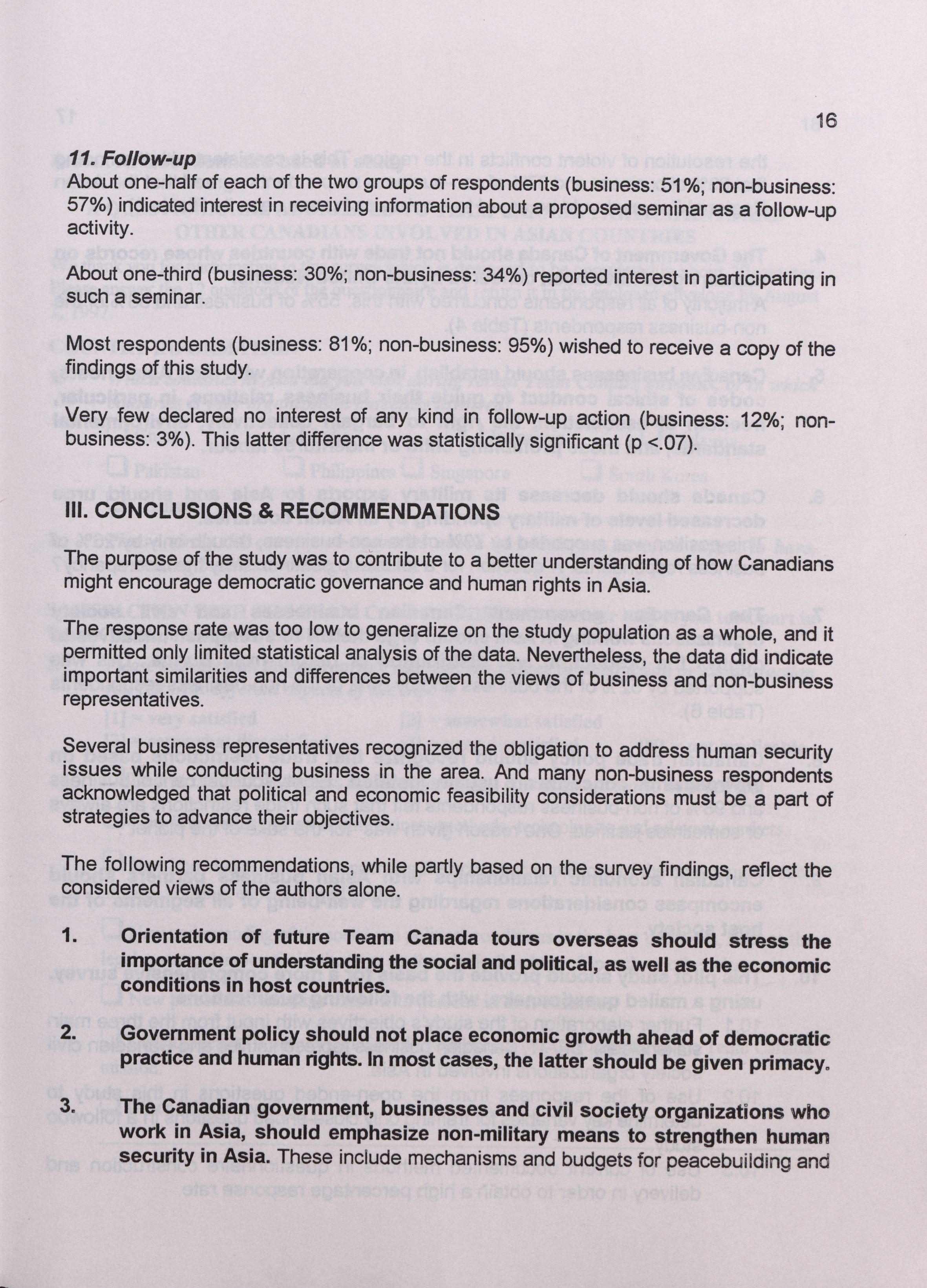 16

11. Follow-up
About one-half of each of the two groups of respondents (business: 51%; non-business: 57%) indicated interest in receiving information about a proposed seminar as a follow-up activity.

About one-third (business: 30%; non-business: 34%) reported interest in participating in such a seminar.

Most respondents (business: 81%; non-business: 95%) wished to receive a copy of the findings of this study.

Very few declared no interest of any kind in follow-up action (business: 12%; non-business: 3%). This latter difference was statistically significant (p <.07).

III. CONCLUSIONS & RECOMMENDATIONS

The purpose of the study was to contribute to a better understanding of how Canadians might encourage democratic governance and human rights in Asia.

The response rate was too low to generalize on the study population as a whole, and it permitted only limited statistical analysis of the data. Nevertheless, the data did indicate important similarities and differences between the views of business and non-business representatives.

Several business representatives recognized the obligation to address human security issues while conducting business in the area. And many non-business respondents acknowledged that political and economic feasibility considerations must be a part of strategies to advance their objectives.

The following recommendations, while partly based on the survey findings, reflect the considered views of the authors alone.

1. Orientation of future Team Canada tours overseas should stress the importance of understanding the social and political, as well as the economic conditions in host countries.

2. Government policy should not place economic growth ahead of democratic practice and human rights. In most cases, the latter should be given primacy.

3. The Canadian government, businesses and civil society organizations who work in Asia, should emphasize non-military means to strengthen human security in Asia. These include mechanisms and budgets for peacebuilding and